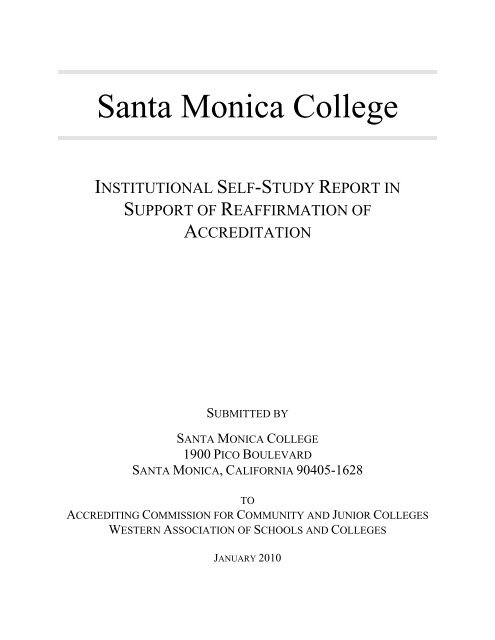 Santa Monica College

INSTITUTIONAL SELF-STUDY REPORT IN SUPPORT OF REAFFIRMATION OF ACCREDITATION

SUBMITTED BY

SANTA MONICA COLLEGE
1900 PICO BOULEVARD
SANTA MONICA, CALIFORNIA 90405-1628

TO
ACCREDITING COMMISSION FOR COMMUNITY AND JUNIOR COLLEGES
WESTERN ASSOCIATION OF SCHOOLS AND COLLEGES

JANUARY 2010